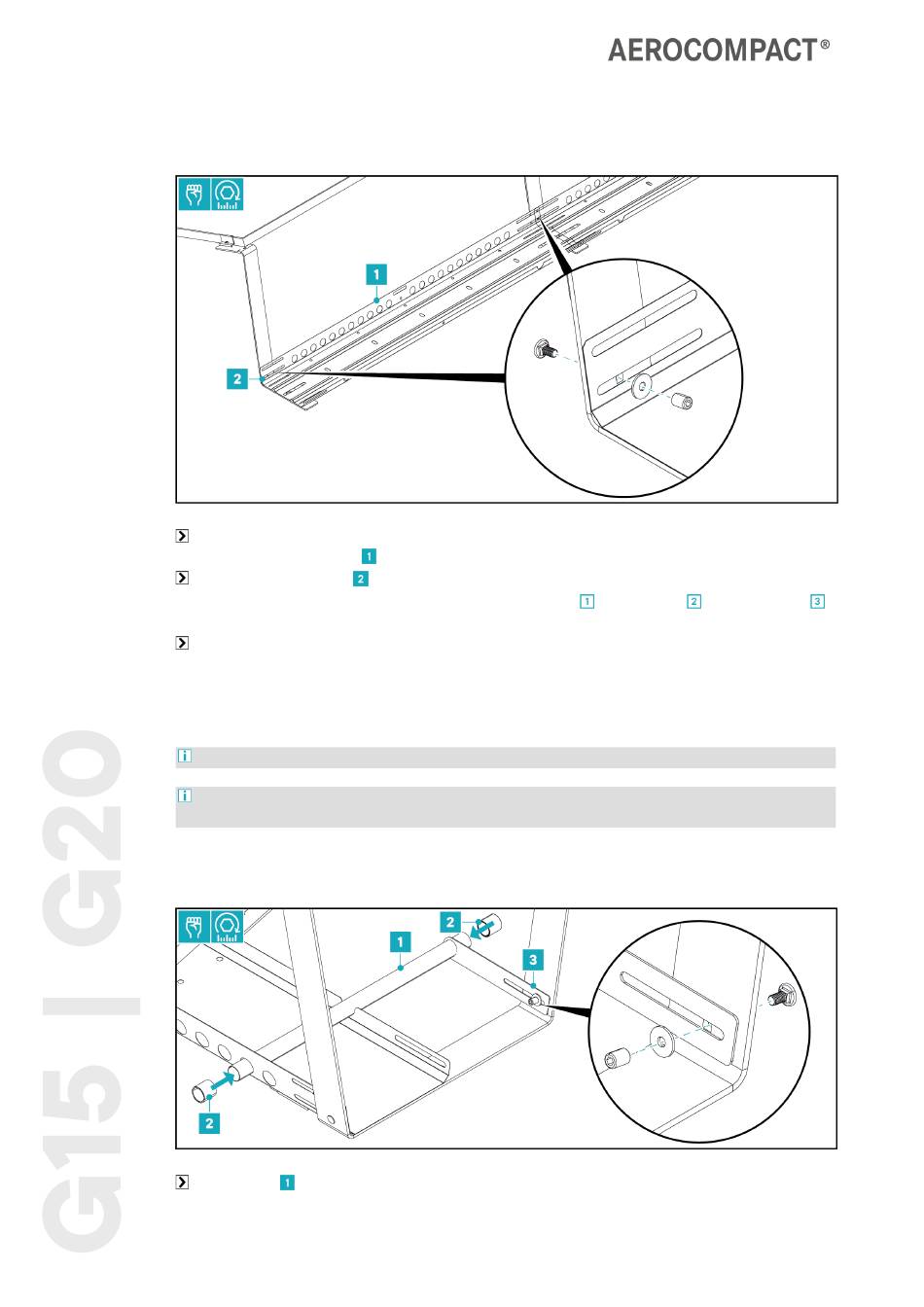 AEROCOMPACT®

1

2

1

2

1 2 3

G15 | G20

2

1

3

2

1